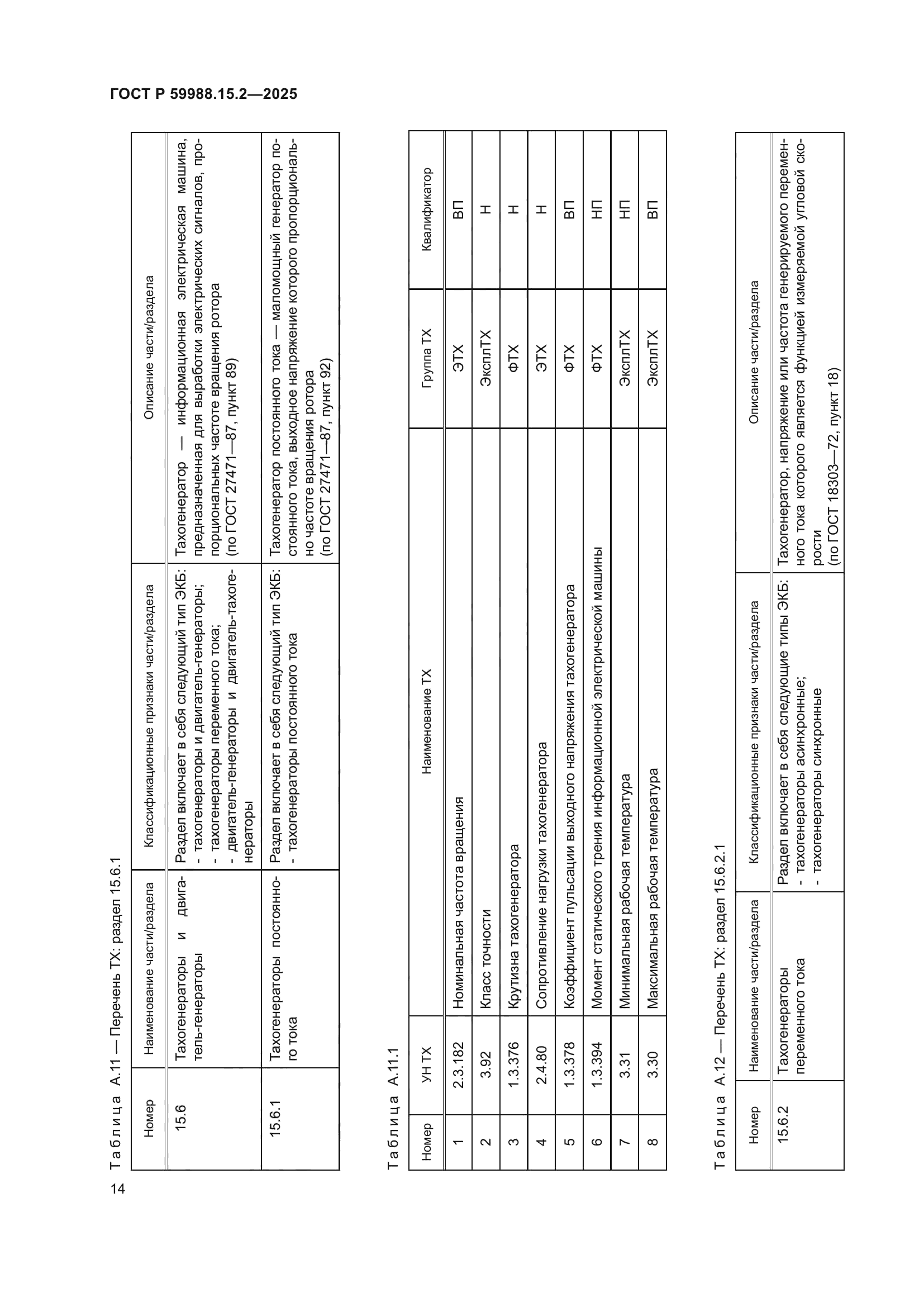 ГОСТ Р 59988.15.2—2025

Таблица А.11 — Перечень ТХ: раздел 15.6.1

| Номер | Наименование части/раздела | Классификационные признаки части/раздела | Описание части/раздела |
|---|---|---|---|
| 15.6 | Тахогенераторы и двигатель-генераторы | Раздел включает в себя следующий тип ЭКБ: - тахогенераторы и двигатель-генераторы; - тахогенераторы переменного тока; - двигатель-генераторы и двигатель-тахогенераторы | Тахогенератор — информационная электрическая машина, предназначенная для выработки электрических сигналов, пропорциональных частоте вращения ротора (по ГОСТ 27471—87, пункт 89) |
| 15.6.1 | Тахогенераторы постоянного тока | Раздел включает в себя следующий тип ЭКБ: - тахогенераторы постоянного тока | Тахогенератор постоянного тока — маломощный генератор постоянного тока, выходное напряжение которого пропорционально частоте вращения ротора (по ГОСТ 27471—87, пункт 92) |

Таблица А.11.1

| Номер | УН ТХ | Наименование ТХ | Группа ТХ | Квалификатор |
|---|---|---|---|---|
| 1 | 2.3.182 | Номинальная частота вращения | ЭТХ | ВП |
| 2 | 3.92 | Класс точности | ЭксплТХ | Н |
| 3 | 1.3.376 | Крутизна тахогенератора | ФТХ | Н |
| 4 | 2.4.80 | Сопротивление нагрузки тахогенератора | ЭТХ | Н |
| 5 | 1.3.378 | Коэффициент пульсации выходного напряжения тахогенератора | ФТХ | ВП |
| 6 | 1.3.394 | Момент статического трения информационной электрической машины | ФТХ | НП |
| 7 | 3.31 | Минимальная рабочая температура | ЭксплТХ | НП |
| 8 | 3.30 | Максимальная рабочая температура | ЭксплТХ | ВП |

Таблица А.12 — Перечень ТХ: раздел 15.6.2.1

| Номер | Наименование части/раздела | Классификационные признаки части/раздела | Описание части/раздела |
|---|---|---|---|
| 15.6.2 | Тахогенераторы переменного тока | Раздел включает в себя следующие типы ЭКБ: - тахогенераторы асинхронные; - тахогенераторы синхронные | Тахогенератор, напряжение или частота генерируемого переменного тока которого является функцией измеряемой угловой скорости (по ГОСТ 18303—72, пункт 18) |

14